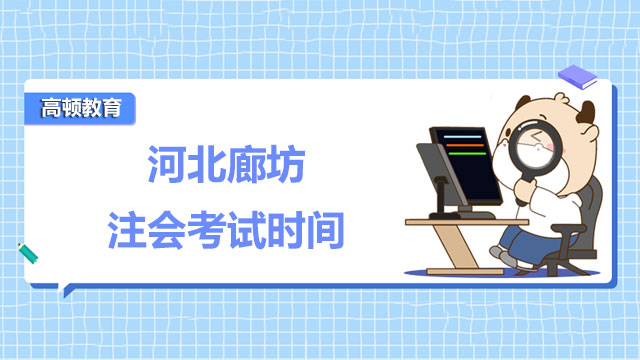 高顿教育

河北廊坊
注会考试时间